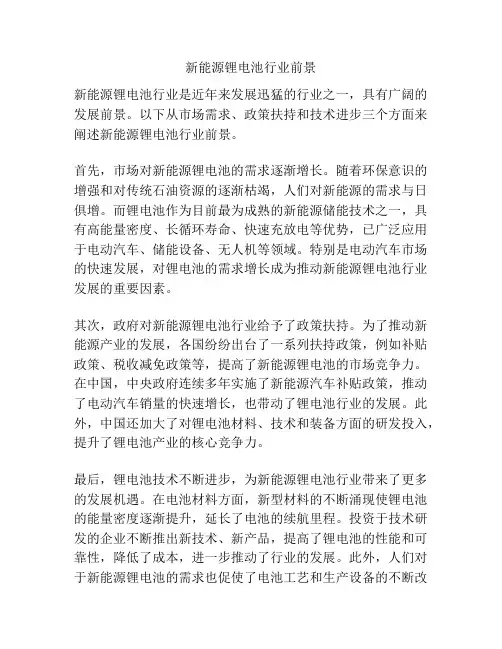 新能源锂电池行业前景

新能源锂电池行业是近年来发展迅猛的行业之一，具有广阔的发展前景。以下从市场需求、政策扶持和技术进步三个方面来阐述新能源锂电池行业前景。

首先，市场对新能源锂电池的需求逐渐增长。随着环保意识的增强和对传统石油资源的逐渐枯竭，人们对新能源的需求与日俱增。而锂电池作为目前最为成熟的新能源储能技术之一，具有高能量密度、长循环寿命、快速充放电等优势，已广泛应用于电动汽车、储能设备、无人机等领域。特别是电动汽车市场的快速发展，对锂电池的需求增长成为推动新能源锂电池行业发展的重要因素。

其次，政府对新能源锂电池行业给予了政策扶持。为了推动新能源产业的发展，各国纷纷出台了一系列扶持政策，例如补贴政策、税收减免政策等，提高了新能源锂电池的市场竞争力。在中国，中央政府连续多年实施了新能源汽车补贴政策，推动了电动汽车销量的快速增长，也带动了锂电池行业的发展。此外，中国还加大了对锂电池材料、技术和装备方面的研发投入，提升了锂电池产业的核心竞争力。

最后，锂电池技术不断进步，为新能源锂电池行业带来了更多的发展机遇。在电池材料方面，新型材料的不断涌现使锂电池的能量密度逐渐提升，延长了电池的续航里程。投资于技术研发的企业不断推出新技术、新产品，提高了锂电池的性能和可靠性，降低了成本，进一步推动了行业的发展。此外，人们对于新能源锂电池的需求也促使了电池工艺和生产设备的不断改